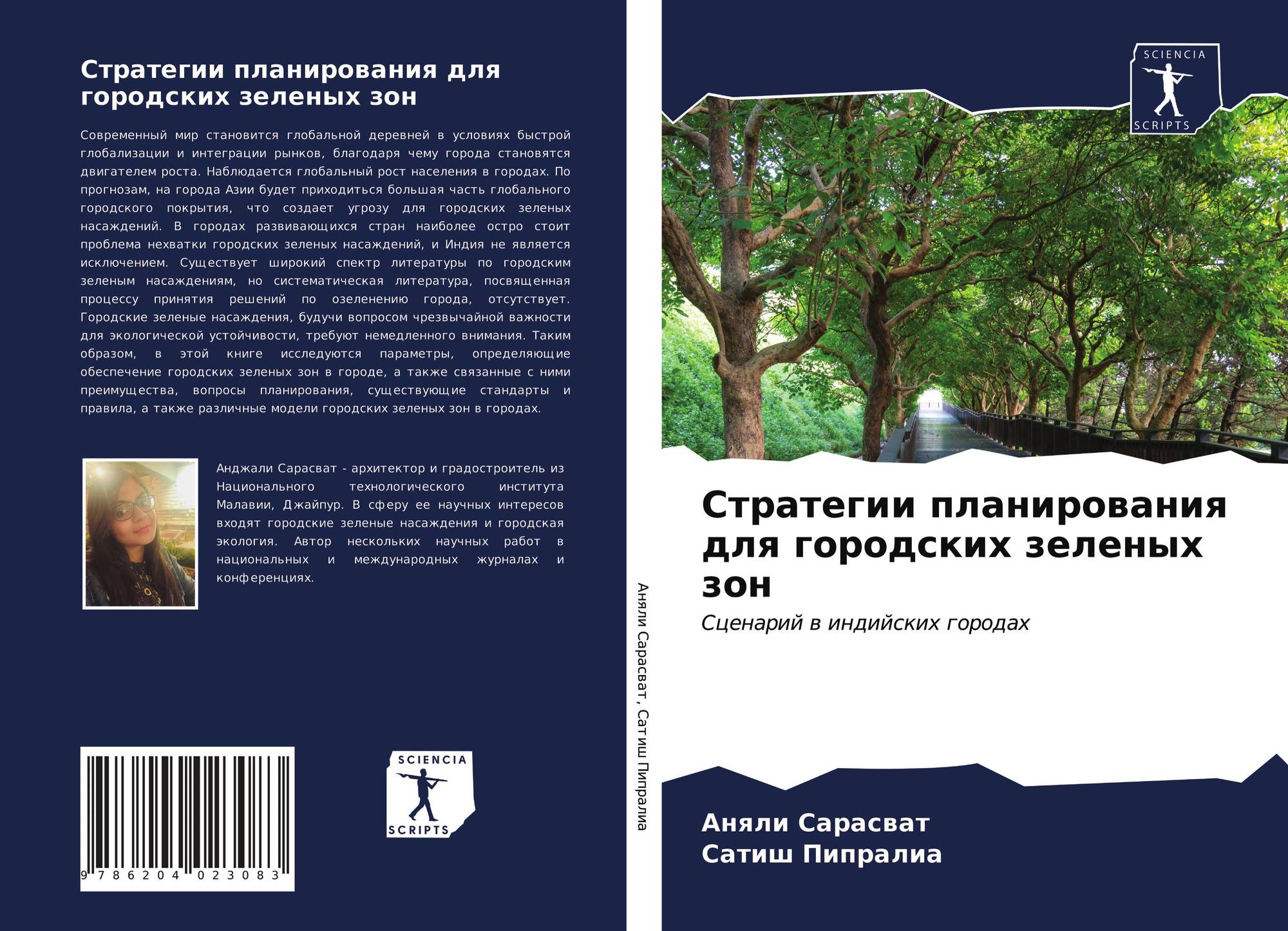 Стратегии планирования для городских зеленых зон

Современный мир становится глобальной деревней в условиях быстрой глобализации и интеграции рынков, благодаря чему города становятся двигателем роста. Наблюдается глобальный рост населения в городах. По прогнозам, на города Азии будет приходиться большая часть глобального городского покрытия, что создает угрозу для городских зеленых насаждений. В городах развивающихся стран наиболее остро стоит проблема нехватки городских зеленых насаждений, и Индия не является исключением. Существует широкий спектр литературы по городским зеленым насаждениям, но систематическая литература, посвященная процессу принятия решений по озеленению города, отсутствует. Городские зеленые насаждения, будучи вопросом чрезвычайной важности для экологической устойчивости, требуют немедленного внимания. Таким образом, в этой книге исследуются параметры, определяющие обеспечение городских зеленых зон в городе, а также связанные с ними преимущества, вопросы планирования, существующие стандарты и правила, а также различные модели городских зеленых зон в городах.

Анджали Сарасват - архитектор и градостроитель из Национального технологического института Малавии, Джайпур. В сферу ее научных интересов входят городские зеленые насаждения и городская экология. Автор нескольких научных работ в национальных и международных журналах и конференциях.

9 786204 023083

SCIENCIA
SCRIPTS

Аняли Сарасват, Сатиш Пипралиа

SCIENCIA
SCRIPTS

Стратегии планирования для городских зеленых зон

Сценарий в индийских городах

Аняли Сарасват
Сатиш Пипралиа